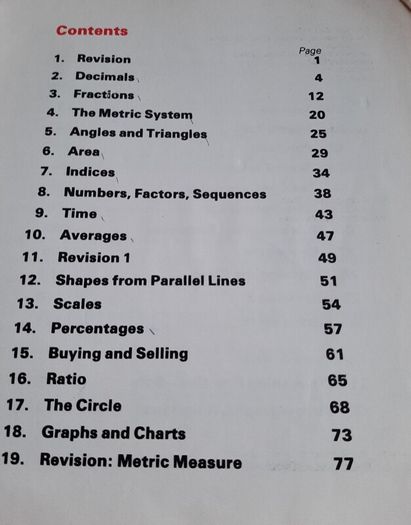 Contents

| | | Page |
|---|---|---|
| 1. | Revision | 1 |
| 2. | Decimals | 4 |
| 3. | Fractions | 12 |
| 4. | The Metric System | 20 |
| 5. | Angles and Triangles | 25 |
| 6. | Area | 29 |
| 7. | Indices | 34 |
| 8. | Numbers, Factors, Sequences | 38 |
| 9. | Time | 43 |
| 10. | Averages | 47 |
| 11. | Revision 1 | 49 |
| 12. | Shapes from Parallel Lines | 51 |
| 13. | Scales | 54 |
| 14. | Percentages | 57 |
| 15. | Buying and Selling | 61 |
| 16. | Ratio | 65 |
| 17. | The Circle | 68 |
| 18. | Graphs and Charts | 73 |
| 19. | Revision: Metric Measure | 77 |